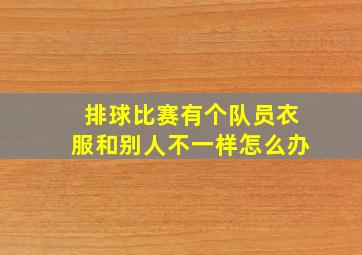 排球比赛有个队员衣服和别人不一样怎么办